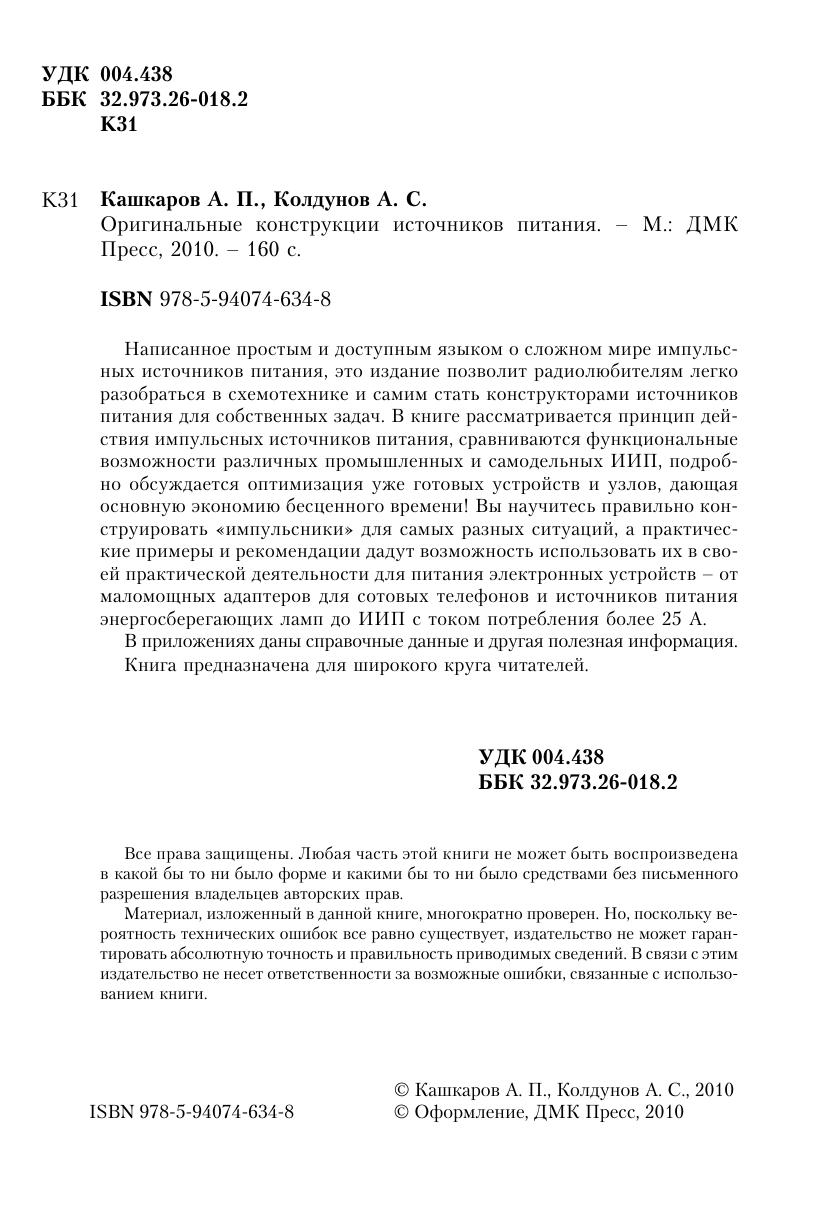 УДК 004.438
ББК 32.973.26-018.2
К31

К31 Кашкаров А. П., Колдунов А. С.
Оригинальные конструкции источников питания. – М.: ДМК Пресс, 2010. – 160 с.

ISBN 978-5-94074-634-8

Написанное простым и доступным языком о сложном мире импульсных источников питания, это издание позволит радиолюбителям легко разобраться в схемотехнике и самим стать конструкторами источников питания для собственных задач. В книге рассматривается принцип действия импульсных источников питания, сравниваются функциональные возможности различных промышленных и самодельных ИИП, подробно обсуждается оптимизация уже готовых устройств и узлов, дающая основную экономию бесценного времени! Вы научитесь правильно конструировать «импульсники» для самых разных ситуаций, а практические примеры и рекомендации дадут возможность использовать их в своей практической деятельности для питания электронных устройств – от маломощных адаптеров для сотовых телефонов и источников питания энергосберегающих ламп до ИИП с током потребления более 25 А.

В приложениях даны справочные данные и другая полезная информация.

Книга предназначена для широкого круга читателей.

УДК 004.438
ББК 32.973.26-018.2

Все права защищены. Любая часть этой книги не может быть воспроизведена в какой бы то ни было форме и какими бы то ни было средствами без письменного разрешения владельцев авторских прав.

Материал, изложенный в данной книге, многократно проверен. Но, поскольку вероятность технических ошибок все равно существует, издательство не может гарантировать абсолютную точность и правильность приводимых сведений. В связи с этим издательство не несет ответственности за возможные ошибки, связанные с использованием книги.

ISBN 978-5-94074-634-8

© Кашкаров А. П., Колдунов А. С., 2010
© Оформление, ДМК Пресс, 2010